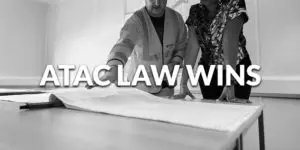 ATAC LAW WINS